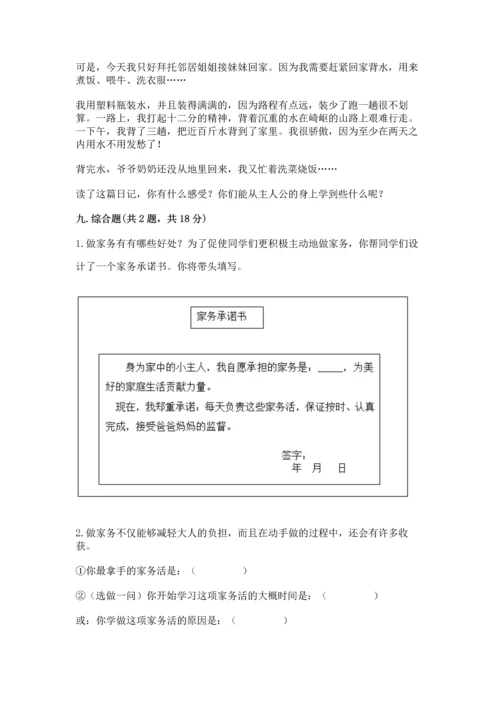 可是，今天我只好拜托邻居姐姐接妹妹回家。因为我需要赶紧回家背水，用来煮饭、喂牛、洗衣服……

我用塑料瓶装水，并且装得满满的，因为路程有点远，装少了跑一趟很不划算。一路上，我打起十二分的精神，背着沉重的水在崎岖的山路上艰难行走。一下午，我背了三趟，把近百斤水背到了家里。我很骄傲，因为至少在两天之内用水不用发愁了！

背完水，爷爷奶奶还没从地里回来，我又忙着洗菜烧饭……

读了这篇日记，你有什么感受？你们能从主人公的身上学到些什么呢？

九. 综合题(共 2 题，共 18 分)

1. 做家务有有哪些好处？为了促使同学们更积极主动地做家务，你帮同学们设计了一个家务承诺书。你将带头填写。

家务承诺书

身为家中的小主人，我自愿承担的家务是：_____，为美好的家庭生活贡献力量。

现在，我郑重承诺，每天负责这些家务活，保证按时、认真完成，接受爸爸妈妈的监督。

签字：
年 月 日

2. 做家务不仅能够减轻大人的负担，而且在动手做的过程中，还会有许多收获。

①你最拿手的家务活是：（ ）

②（选做一问）你开始学习这项家务活的大概时间是：（ ）

或：你学做这项家务活的原因是：（ ）